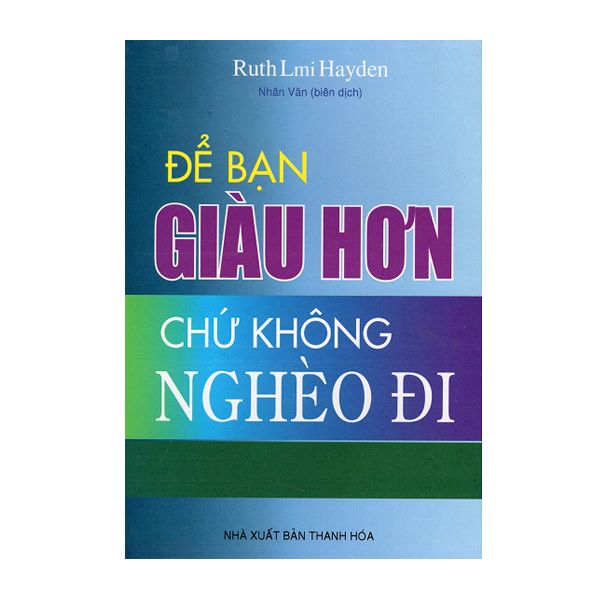 Ruth Lmi Hayden
Nhân Văn (biên dịch)

ĐỂ BẠN
GIÀU HƠN
CHỨ KHÔNG
NGHÈO ĐI

NHÀ XUẤT BẢN THANH HÓA